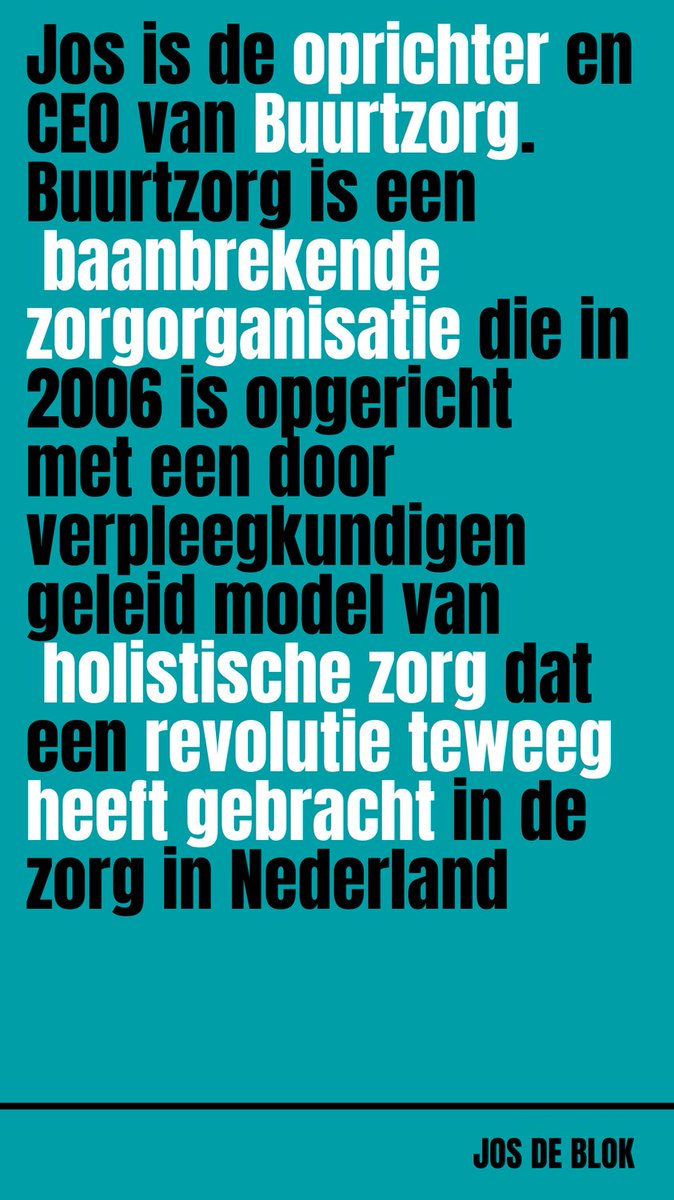 Jos is de oprichter en CEO van Buurtzorg. Buurtzorg is een baanbrekende zorgorganisatie die in 2006 is opgericht met een door verpleegkundigen geleid model van holistische zorg dat een revolutie teweeg heeft gebracht in de zorg in Nederland

JOS DE BLOK